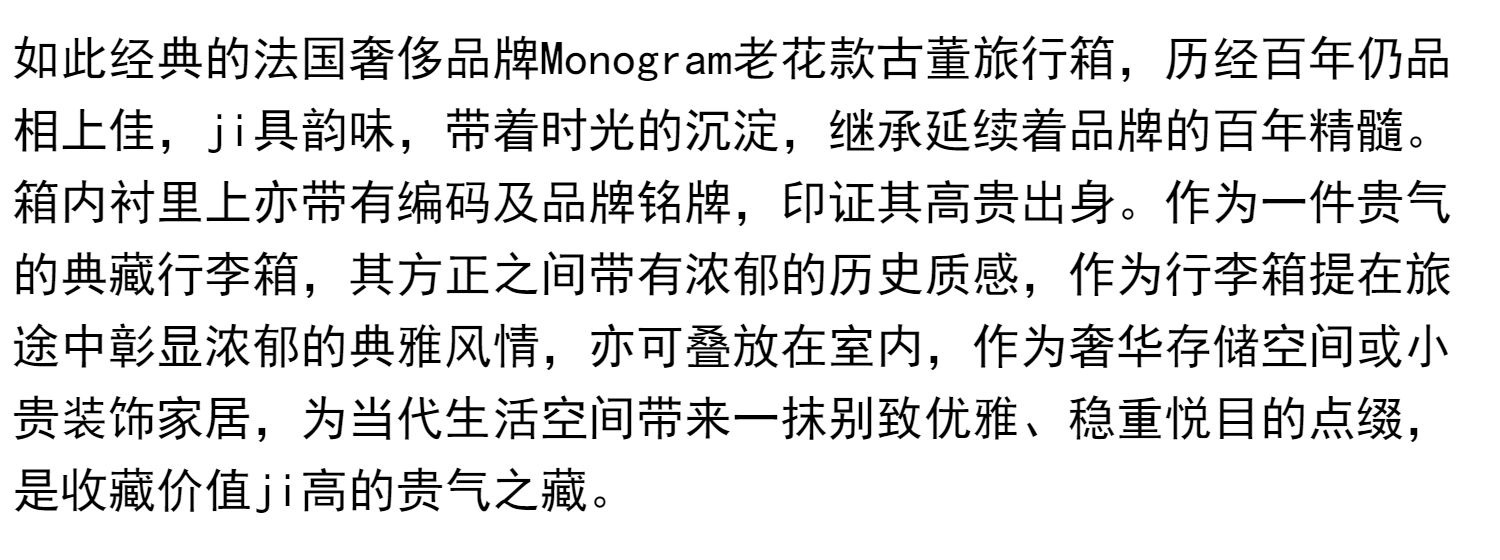 如此经典的法国奢侈品牌Monogram老花款古董旅行箱，历经百年仍品相上佳，ji具韵味，带着时光的沉淀，继承延续着品牌的百年精髓。箱内衬里上亦带有编码及品牌铭牌，印证其高贵出身。作为一件贵气的典藏行李箱，其方正之间带有浓郁的历史质感，作为行李箱提在旅途中彰显浓郁的典雅风情，亦可叠放在室内，作为奢华存储空间或小贵装饰家居，为当代生活空间带来一抹别致优雅、稳重悦目的点缀，是收藏价值ji高的贵气之藏。